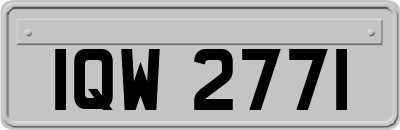 IQW 2771